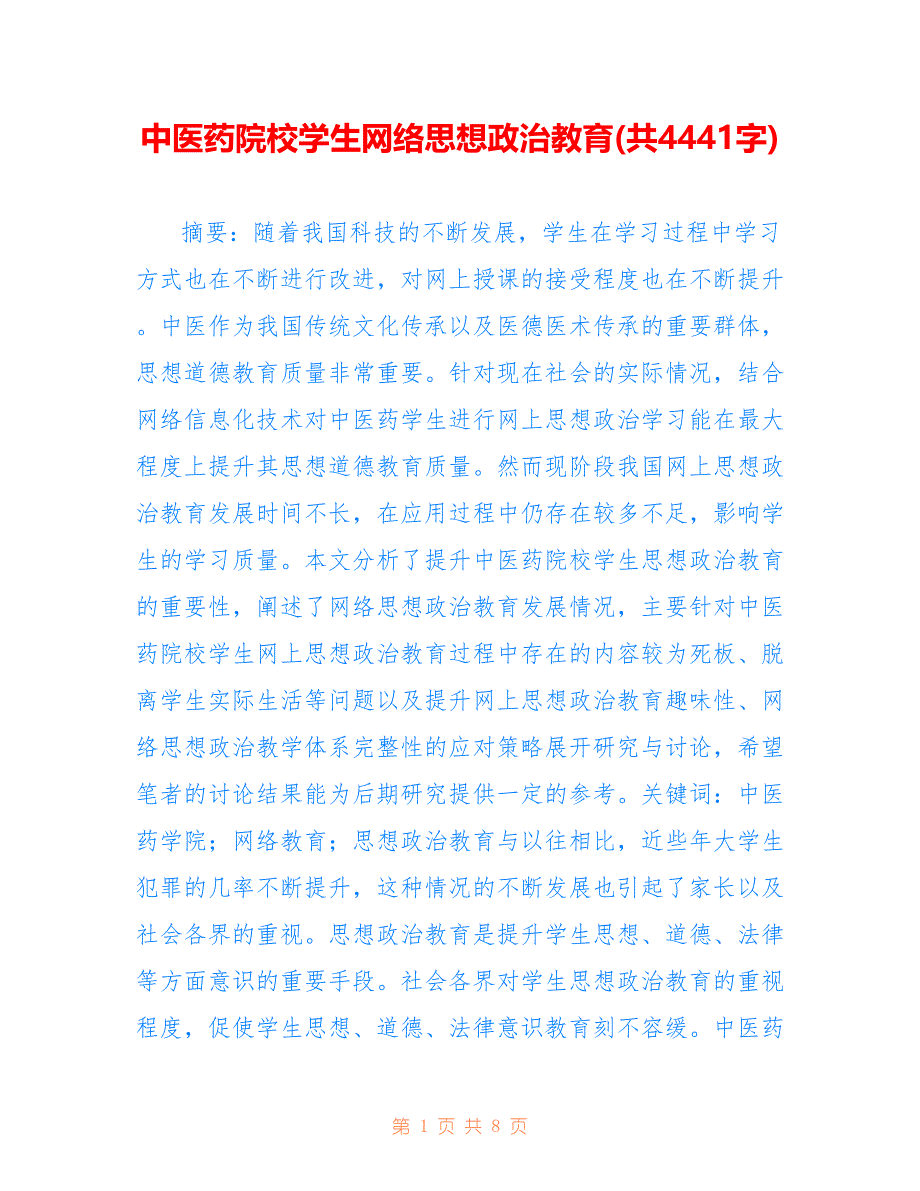 中医药院校学生网络思想政治教育(共4441字)

摘要：随着我国科技的不断发展，学生在学习过程中学习方式也在不断进行改进，对网上授课的接受程度也在不断提升。中医作为我国传统文化传承以及医德医术传承的重要群体，思想道德教育质量非常重要。针对现在社会的实际情况，结合网络信息化技术对中医药学生进行网上思想政治学习能在最大程度上提升其思想道德教育质量。然而现阶段我国网上思想政治教育发展时间不长，在应用过程中仍存在较多不足，影响学生的学习质量。本文分析了提升中医药院校学生思想政治教育的重要性，阐述了网络思想政治教育发展情况，主要针对中医药院校学生网上思想政治教育过程中存在的内容较为死板、脱离学生实际生活等问题以及提升网上思想政治教育趣味性、网络思想政治教学体系完整性的应对策略展开研究与讨论，希望笔者的讨论结果能为后期研究提供一定的参考。关键词：中医药学院；网络教育；思想政治教育与以往相比，近些年大学生犯罪的几率不断提升，这种情况的不断发展也引起了家长以及社会各界的重视。思想政治教育是提升学生思想、道德、法律等方面意识的重要手段。社会各界对学生思想政治教育的重视程度，促使学生思想、道德、法律意识教育刻不容缓。中医药

第 1 页 共 8 页